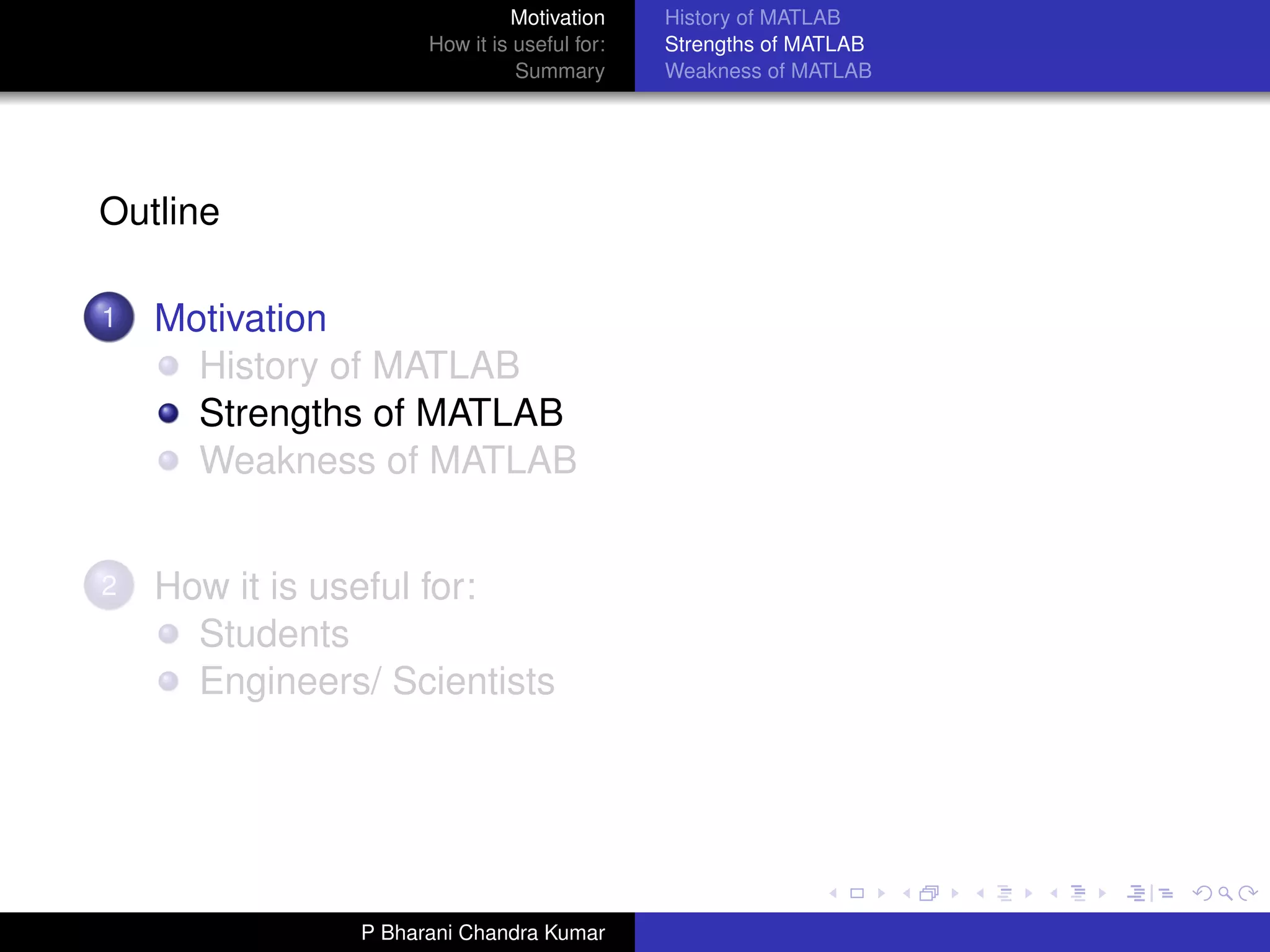 Motivation
How it is useful for:
Summary

History of MATLAB
Strengths of MATLAB
Weakness of MATLAB

Outline

1 Motivation
History of MATLAB
Strengths of MATLAB
Weakness of MATLAB

2 How it is useful for:
Students
Engineers/ Scientists

P Bharani Chandra Kumar